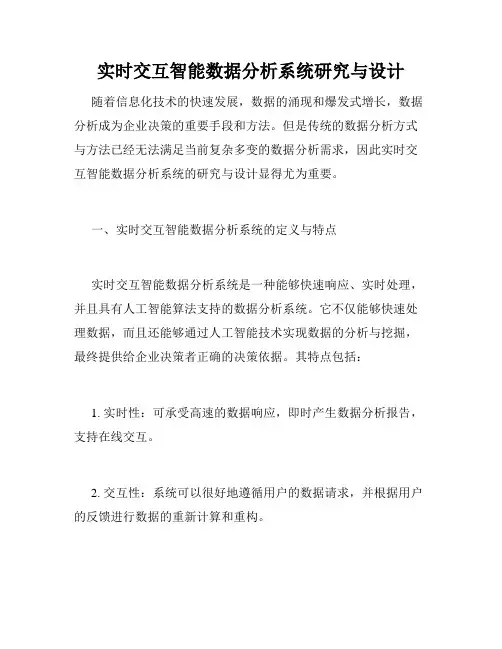 实时交互智能数据分析系统研究与设计

随着信息化技术的快速发展，数据的涌现和爆发式增长，数据分析成为企业决策的重要手段和方法。但是传统的数据分析方式与方法已经无法满足当前复杂多变的数据分析需求，因此实时交互智能数据分析系统的研究与设计显得尤为重要。

一、实时交互智能数据分析系统的定义与特点

实时交互智能数据分析系统是一种能够快速响应、实时处理，并且具有人工智能算法支持的数据分析系统。它不仅能够快速处理数据，而且还能够通过人工智能技术实现数据的分析与挖掘，最终提供给企业决策者正确的决策依据。其特点包括：

1. 实时性：可承受高速的数据响应，即时产生数据分析报告，支持在线交互。

2. 交互性：系统可以很好地遵循用户的数据请求，并根据用户的反馈进行数据的重新计算和重构。